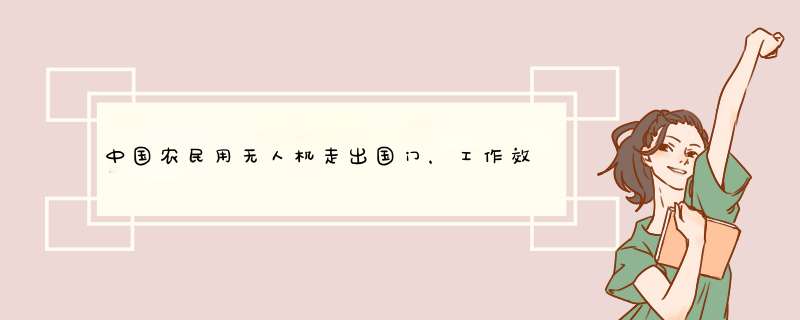 中国农民用无人机走出国门，工作效